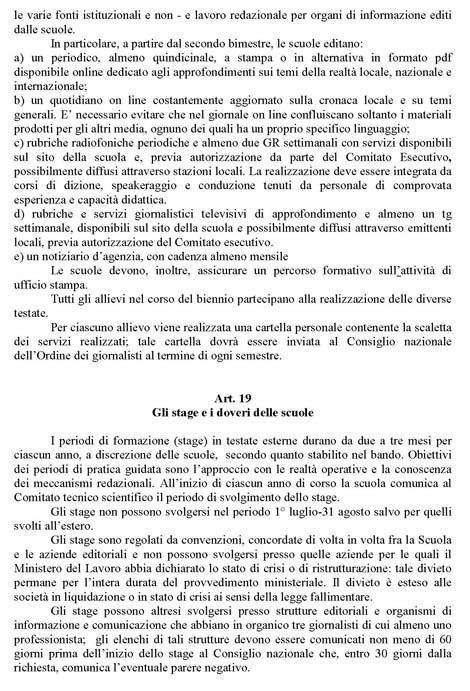 le varie fonti istituzionali e non - e lavoro redazionale per organi di informazione editi dalle scuole.

In particolare, a partire dal secondo bimestre, le scuole editano:
a) un periodico, almeno quindicinale, a stampa o in alternativa in formato pdf disponibile online dedicato agli approfondimenti sui temi della realtà locale, nazionale e internazionale;
b) un quotidiano on line costantemente aggiornato sulla cronaca locale e su temi generali. E' necessario evitare che nel giornale on line confluiscano soltanto i materiali prodotti per gli altri media, ognuno dei quali ha un proprio specifico linguaggio;
c) rubriche radiofoniche periodiche e almeno due GR settimanali con servizi disponibili sul sito della scuola e, previa autorizzazione da parte del Comitato Esecutivo, possibilmente diffusi attraverso stazioni locali. La realizzazione deve essere integrata da corsi di dizione, speakeraggio e conduzione tenuti da personale di comprovata esperienza e capacità didattica.
d) rubriche e servizi giornalistici televisivi di approfondimento e almeno un tg settimanale, disponibili sul sito della scuola e possibilmente diffusi attraverso emittenti locali, previa autorizzazione del Comitato esecutivo.
e) un notiziario d'agenzia, con cadenza almeno mensile

Le scuole devono, inoltre, assicurare un percorso formativo sull'attività di ufficio stampa.

Tutti gli allievi nel corso del biennio partecipano alla realizzazione delle diverse testate.

Per ciascuno allievo viene realizzata una cartella personale contenente la scaletta dei servizi realizzati; tale cartella dovrà essere inviata al Consiglio nazionale dell'Ordine dei giornalisti al termine di ogni semestre.

Art. 19
Gli stage e i doveri delle scuole

I periodi di formazione (stage) in testate esterne durano da due a tre mesi per ciascun anno, a discrezione delle scuole, secondo quanto stabilito nel bando. Obiettivi dei periodi di pratica guidata sono l'approccio con le realtà operative e la conoscenza dei meccanismi redazionali. All'inizio di ciascun anno di corso la scuola comunica al Comitato tecnico scientifico il periodo di svolgimento dello stage.

Gli stage non possono svolgersi nel periodo 1° luglio-31 agosto salvo per quelli svolti all'estero.

Gli stage sono regolati da convenzioni, concordate di volta in volta fra la Scuola e le aziende editoriali e non possono svolgersi presso quelle aziende per le quali il Ministero del Lavoro abbia dichiarato lo stato di crisi o di ristrutturazione: tale divieto permane per l'intera durata del provvedimento ministeriale. Il divieto è esteso alle società in liquidazione o in stato di crisi ai sensi della legge fallimentare.

Gli stage possono altresì svolgersi presso strutture editoriali e organismi di informazione e comunicazione che abbiano in organico tre giornalisti di cui almeno uno professionista; gli elenchi di tali strutture devono essere comunicati non meno di 60 giorni prima dell'inizio dello stage al Consiglio nazionale che, entro 30 giorni dalla richiesta, comunica l'eventuale parere negativo.